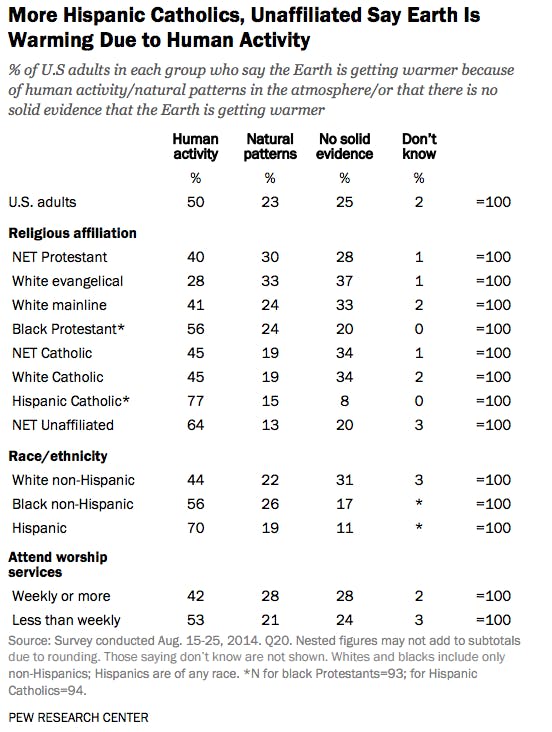 More Hispanic Catholics, Unaffiliated Say Earth Is Warming Due to Human Activity

% of U.S adults in each group who say the Earth is getting warmer because of human activity/natural patterns in the atmosphere/or that there is no solid evidence that the Earth is getting warmer

| | Human activity | Natural patterns | No solid evidence | Don't know | |
|---|---|---|---|---|---|
| | % | % | % | % | |
| U.S. adults | 50 | 23 | 25 | 2 | =100 |
| **Religious affiliation** | | | | | |
| NET Protestant | 40 | 30 | 28 | 1 | =100 |
| White evangelical | 28 | 33 | 37 | 1 | =100 |
| White mainline | 41 | 24 | 33 | 2 | =100 |
| Black Protestant* | 56 | 24 | 20 | 0 | =100 |
| NET Catholic | 45 | 19 | 34 | 1 | =100 |
| White Catholic | 45 | 19 | 34 | 2 | =100 |
| Hispanic Catholic* | 77 | 15 | 8 | 0 | =100 |
| NET Unaffiliated | 64 | 13 | 20 | 3 | =100 |
| **Race/ethnicity** | | | | | |
| White non-Hispanic | 44 | 22 | 31 | 3 | =100 |
| Black non-Hispanic | 56 | 26 | 17 | * | =100 |
| Hispanic | 70 | 19 | 11 | * | =100 |
| **Attend worship services** | | | | | |
| Weekly or more | 42 | 28 | 28 | 2 | =100 |
| Less than weekly | 53 | 21 | 24 | 3 | =100 |

Source: Survey conducted Aug. 15-25, 2014. Q20. Nested figures may not add to subtotals due to rounding. Those saying don't know are not shown. Whites and blacks include only non-Hispanics; Hispanics are of any race. *N for black Protestants=93; for Hispanic Catholics=94.

PEW RESEARCH CENTER